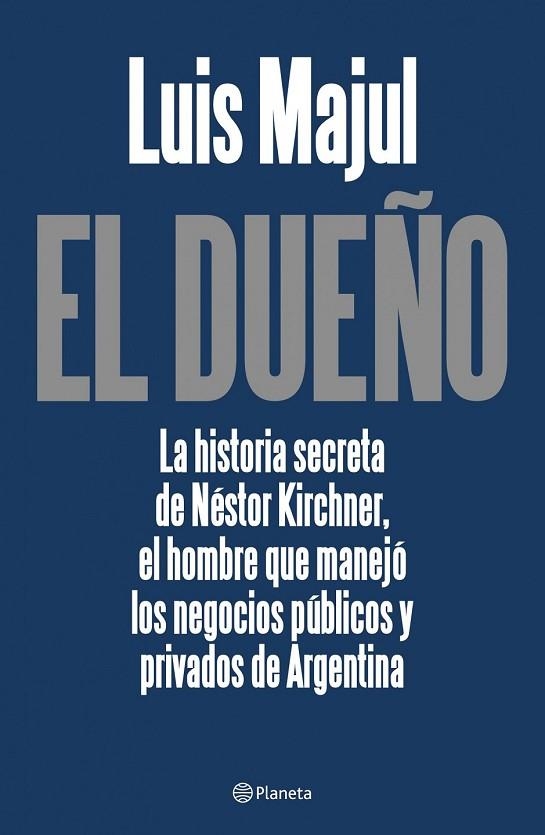 Luis Majul

EL DUEÑO

La historia secreta de Néstor Kirchner, el hombre que manejó los negocios públicos y privados de Argentina

Planeta